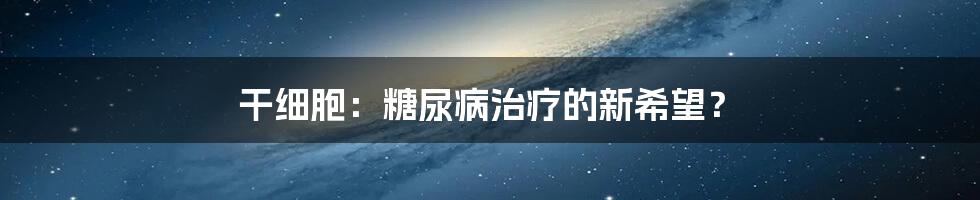 干细胞：糖尿病治疗的新希望？